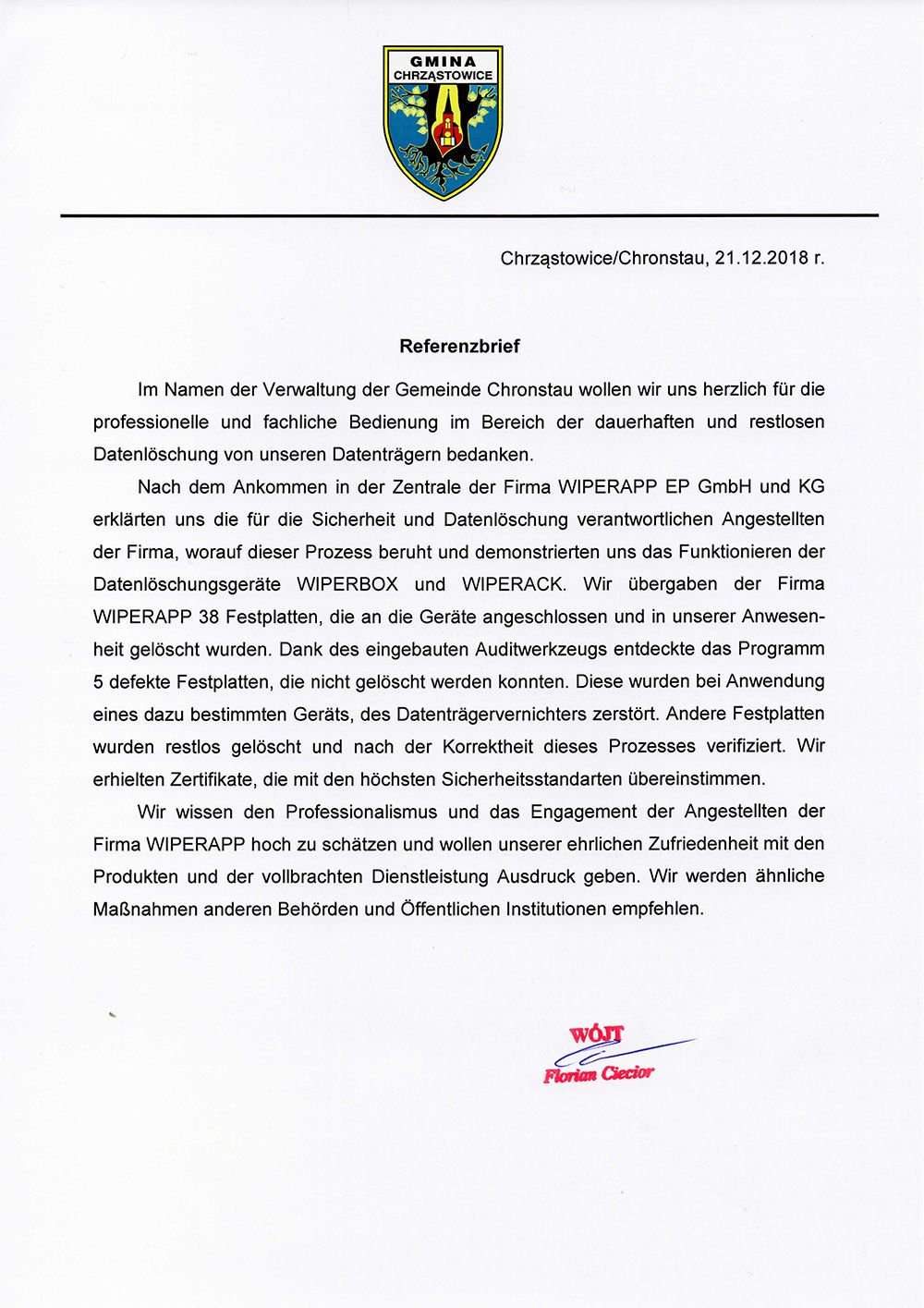 GMINA
CHRZĄSTOWICE

Chrząstowice/Chronstau, 21.12.2018 r.

Referenzbrief

Im Namen der Verwaltung der Gemeinde Chronstau wollen wir uns herzlich für die professionelle und fachliche Bedienung im Bereich der dauerhaften und restlosen Datenlöschung von unseren Datenträgern bedanken.

Nach dem Ankommen in der Zentrale der Firma WIPERAPP EP GmbH und KG erklärten uns die für die Sicherheit und Datenlöschung verantwortlichen Angestellten der Firma, worauf dieser Prozess beruht und demonstrierten uns das Funktionieren der Datenlöschungsgeräte WIPERBOX und WIPERACK. Wir übergaben der Firma WIPERAPP 38 Festplatten, die an die Geräte angeschlossen und in unserer Anwesenheit gelöscht wurden. Dank des eingebauten Auditwerkzeugs entdeckte das Programm 5 defekte Festplatten, die nicht gelöscht werden konnten. Diese wurden bei Anwendung eines dazu bestimmten Geräts, des Datenträgervernichters zerstört. Andere Festplatten wurden restlos gelöscht und nach der Korrektheit dieses Prozesses verifiziert. Wir erhielten Zertifikate, die mit den höchsten Sicherheitsstandarten übereinstimmen.

Wir wissen den Professionalismus und das Engagement der Angestellten der Firma WIPERAPP hoch zu schätzen und wollen unserer ehrlichen Zufriedenheit mit den Produkten und der vollbrachten Dienstleistung Ausdruck geben. Wir werden ähnliche Maßnahmen anderen Behörden und Öffentlichen Institutionen empfehlen.

WÓJT
Florian Ciecior